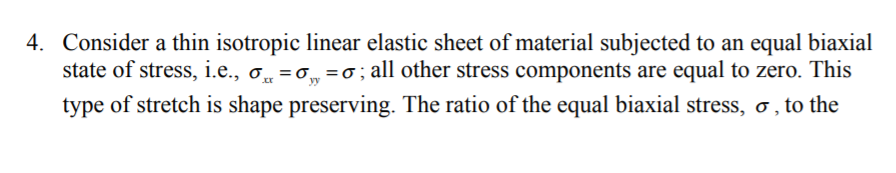 4. Consider a thin isotropic linear elastic sheet of material subjected to an equal biaxial state of stress, i.e., $\sigma_{xx} = \sigma_{yy} = \sigma$; all other stress components are equal to zero. This type of stretch is shape preserving. The ratio of the equal biaxial stress, $\sigma$, to the